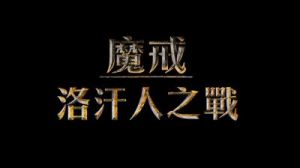 魔戒

洛汗人之戰